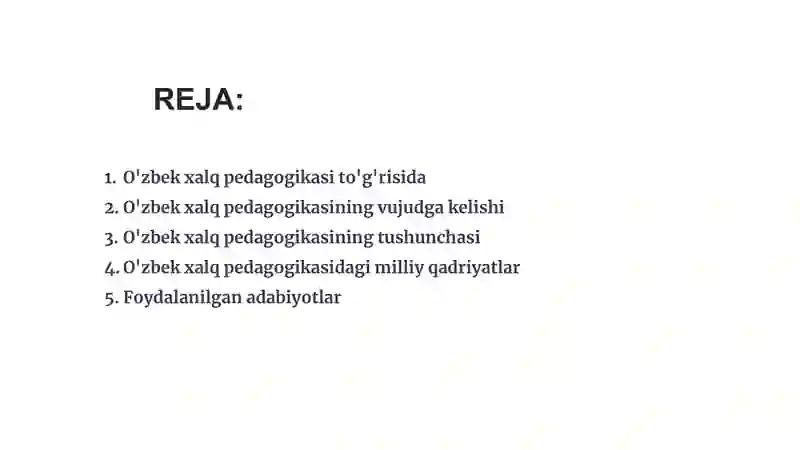 REJA:

1. O'zbek xalq pedagogikasi to'g'risida
2. O'zbek xalq pedagogikasining vujudga kelishi
3. O'zbek xalq pedagogikasining tushunchasi
4. O'zbek xalq pedagogikasidagi milliy qadriyatlar
5. Foydalanilgan adabiyotlar